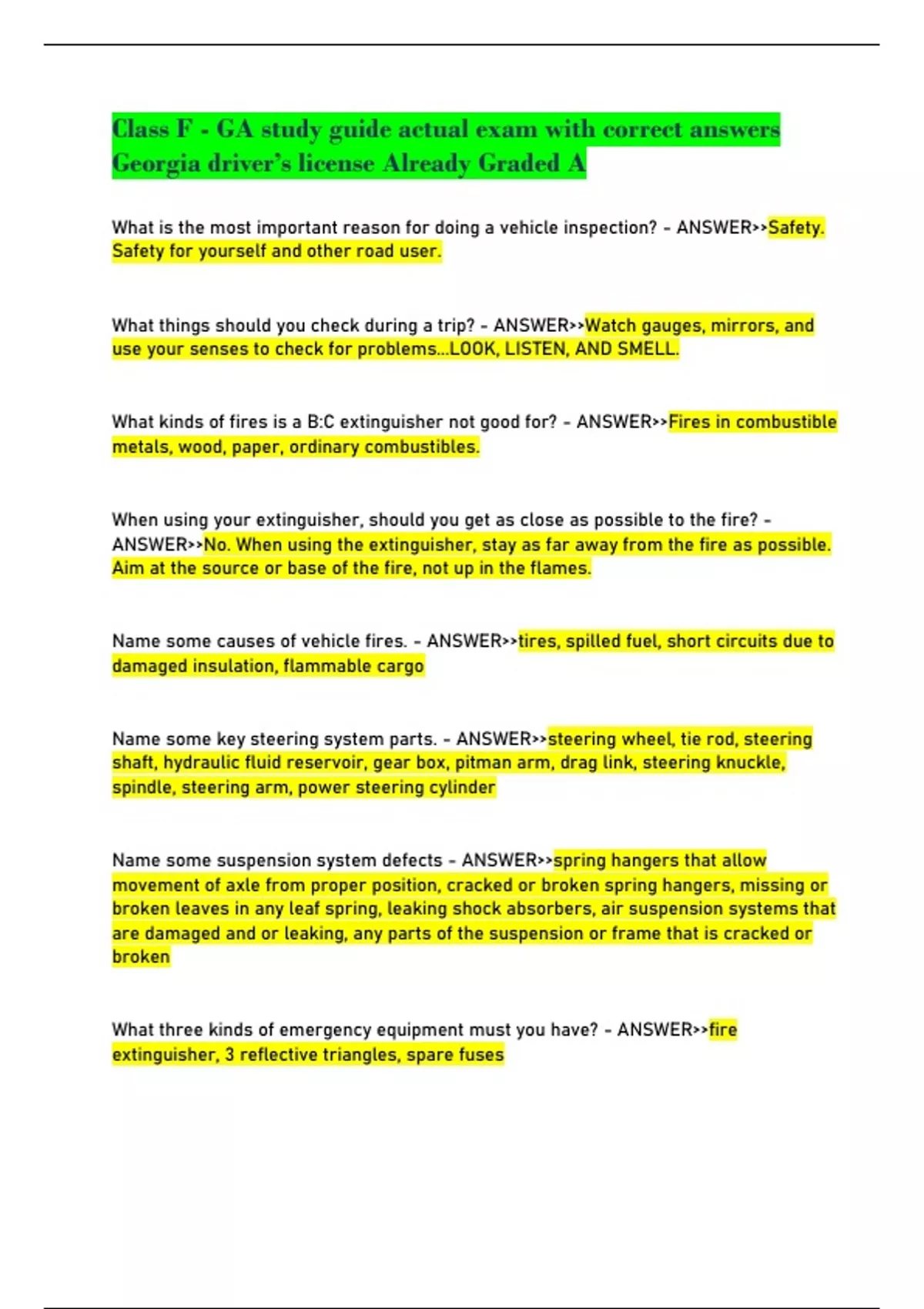 Class F - GA study guide actual exam with correct answers Georgia driver's license Already Graded A

What is the most important reason for doing a vehicle inspection? - ANSWER>>Safety. Safety for yourself and other road user.

What things should you check during a trip? - ANSWER>>Watch gauges, mirrors, and use your senses to check for problems...LOOK, LISTEN, AND SMELL.

What kinds of fires is a B:C extinguisher not good for? - ANSWER>>Fires in combustible metals, wood, paper, ordinary combustibles.

When using your extinguisher, should you get as close as possible to the fire? - ANSWER>>No. When using the extinguisher, stay as far away from the fire as possible. Aim at the source or base of the fire, not up in the flames.

Name some causes of vehicle fires. - ANSWER>>tires, spilled fuel, short circuits due to damaged insulation, flammable cargo

Name some key steering system parts. - ANSWER>>steering wheel, tie rod, steering shaft, hydraulic fluid reservoir, gear box, pitman arm, drag link, steering knuckle, spindle, steering arm, power steering cylinder

Name some suspension system defects - ANSWER>>spring hangers that allow movement of axle from proper position, cracked or broken spring hangers, missing or broken leaves in any leaf spring, leaking shock absorbers, air suspension systems that are damaged and or leaking, any parts of the suspension or frame that is cracked or broken

What three kinds of emergency equipment must you have? - ANSWER>>fire extinguisher, 3 reflective triangles, spare fuses